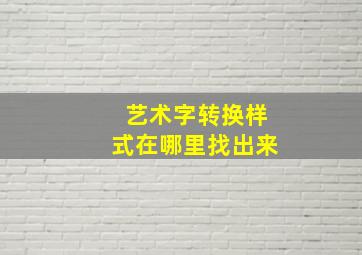 艺术字转换样式在哪里找出来